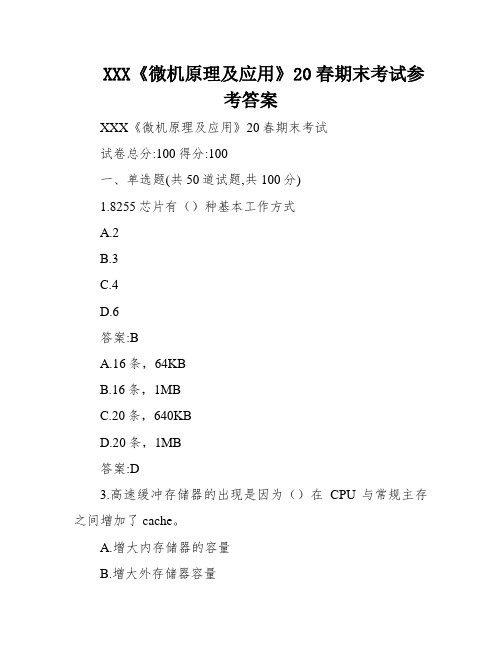 XXX《微机原理及应用》20春期末考试参考答案

XXX《微机原理及应用》20春期末考试

试卷总分:100 得分:100

一、单选题(共50道试题,共100分)

1.8255芯片有（）种基本工作方式

A.2

B.3

C.4

D.6

答案:B

A.16条，64KB

B.16条，1MB

C.20条，640KB

D.20条，1MB

答案:D

3.高速缓冲存储器的出现是因为（）在 CPU 与常规主存之间增加了cache。

A.增大内存储器的容量

B.增大外存储器容量